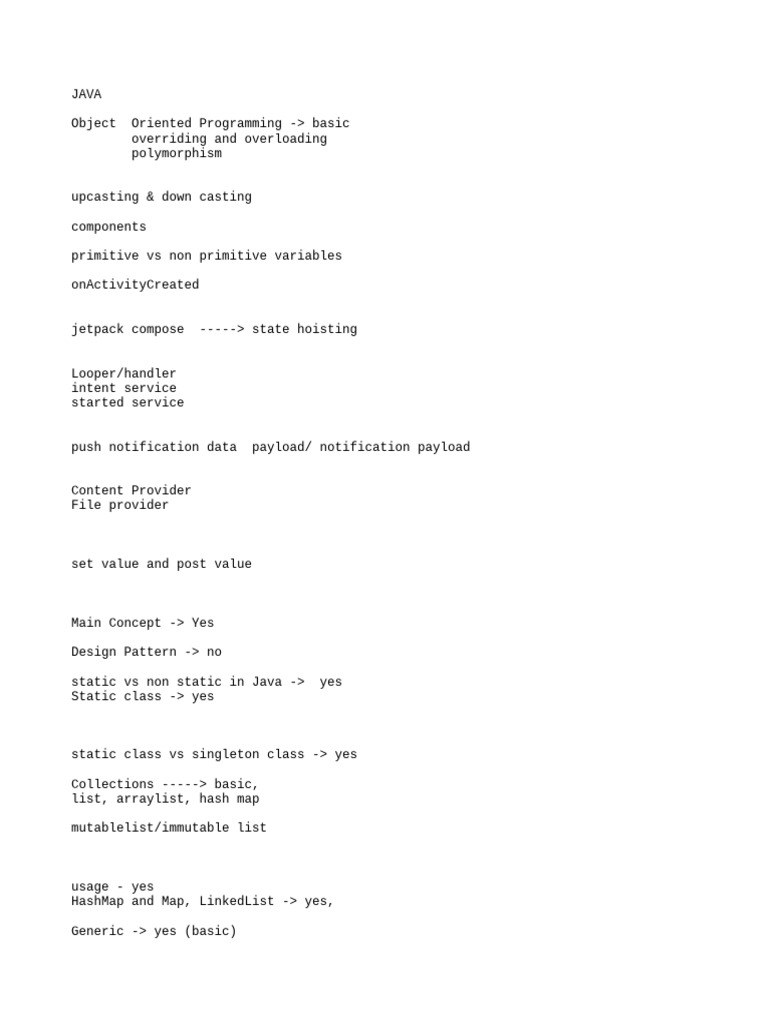 JAVA

Object  Oriented Programming -> basic
        overriding and overloading
        polymorphism

upcasting & down casting

components

primitive vs non primitive variables

onActivityCreated

jetpack compose  -----> state hoisting

Looper/handler
intent service
started service

push notification data  payload/ notification payload

Content Provider
File provider

set value and post value

Main Concept -> Yes

Design Pattern -> no

static vs non static in Java ->  yes
Static class -> yes

static class vs singleton class -> yes

Collections -----> basic,
list, arraylist, hash map

mutablelist/immutable list

usage - yes
HashMap and Map, LinkedList -> yes,

Generic -> yes (basic)